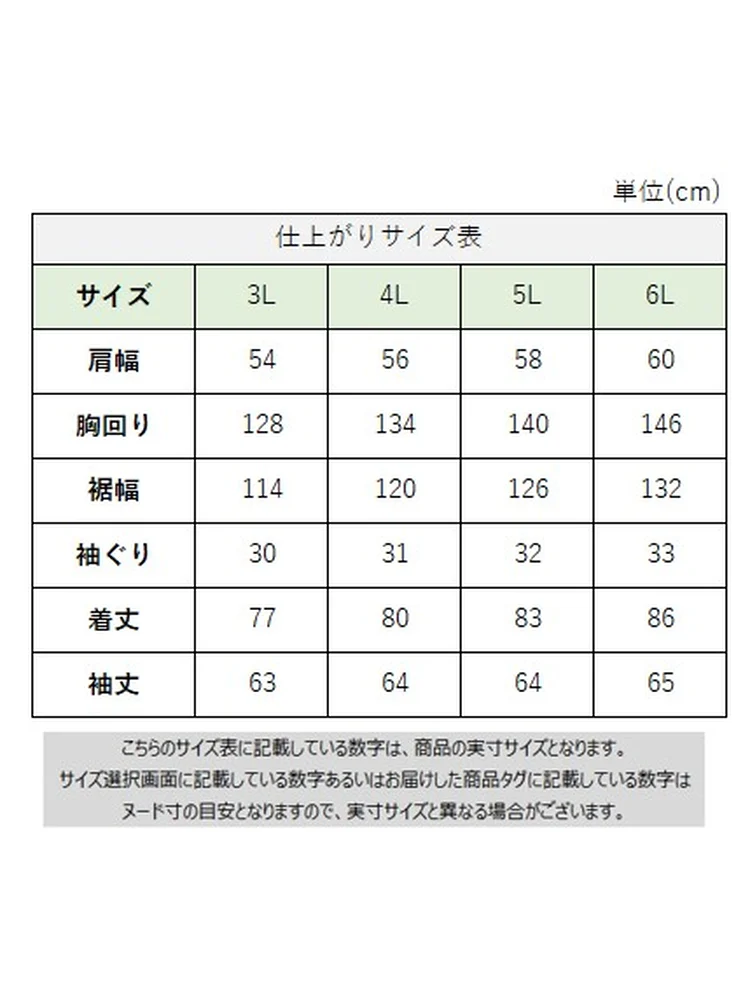 単位(cm)

仕上がりサイズ表

| サイズ | 3L | 4L | 5L | 6L |
|---|---|---|---|---|
| 肩幅 | 54 | 56 | 58 | 60 |
| 胸回り | 128 | 134 | 140 | 146 |
| 裾幅 | 114 | 120 | 126 | 132 |
| 袖ぐり | 30 | 31 | 32 | 33 |
| 着丈 | 77 | 80 | 83 | 86 |
| 袖丈 | 63 | 64 | 64 | 65 |

こちらのサイズ表に記載している数字は、商品の実寸サイズとなります。
サイズ選択画面に記載している数字あるいはお届けした商品タグに記載している数字は ヌード寸の目安となりますので、実寸サイズと異なる場合がございます。